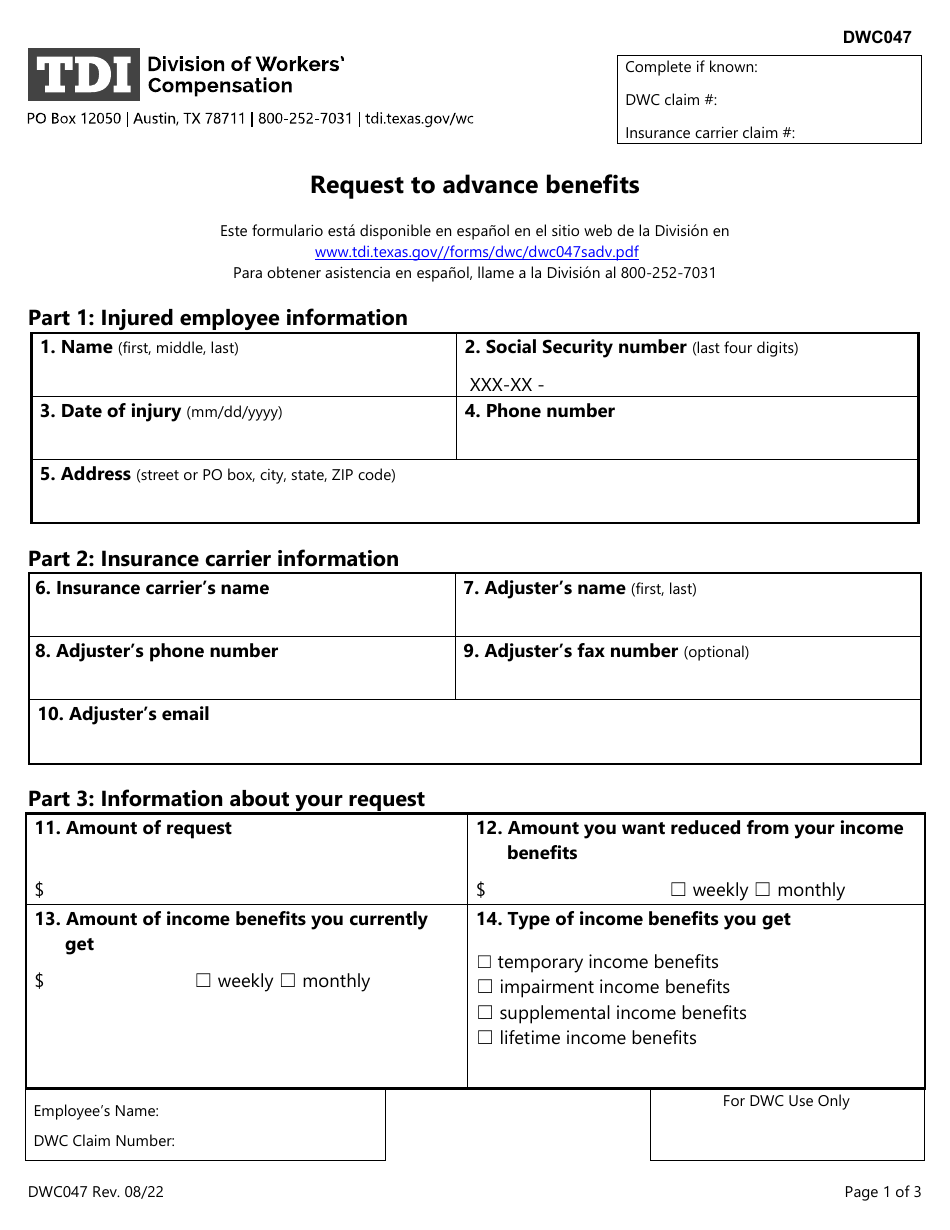 DWC047

TDI Division of Workers' Compensation

PO Box 12050 | Austin, TX 78711 | 800-252-7031 | tdi.texas.gov/wc

Complete if known:
DWC claim #:
Insurance carrier claim #:

Request to advance benefits

Este formulario está disponible en español en el sitio web de la División en www.tdi.texas.gov//forms/dwc/dwc047sadv.pdf
Para obtener asistencia en español, llame a la División al 800-252-7031

Part 1: Injured employee information

| 1. Name (first, middle, last) | 2. Social Security number (last four digits) XXX-XX - |
|---|---|
| 3. Date of injury (mm/dd/yyyy) | 4. Phone number |
| 5. Address (street or PO box, city, state, ZIP code) | |

Part 2: Insurance carrier information

| 6. Insurance carrier's name | 7. Adjuster's name (first, last) |
|---|---|
| 8. Adjuster's phone number | 9. Adjuster's fax number (optional) |
| 10. Adjuster's email | |

Part 3: Information about your request

| 11. Amount of request $ | 12. Amount you want reduced from your income benefits $ ☐ weekly ☐ monthly |
|---|---|
| 13. Amount of income benefits you currently get $ ☐ weekly ☐ monthly | 14. Type of income benefits you get ☐ temporary income benefits ☐ impairment income benefits ☐ supplemental income benefits ☐ lifetime income benefits |

Employee's Name:
DWC Claim Number:

For DWC Use Only

DWC047 Rev. 08/22

Page 1 of 3